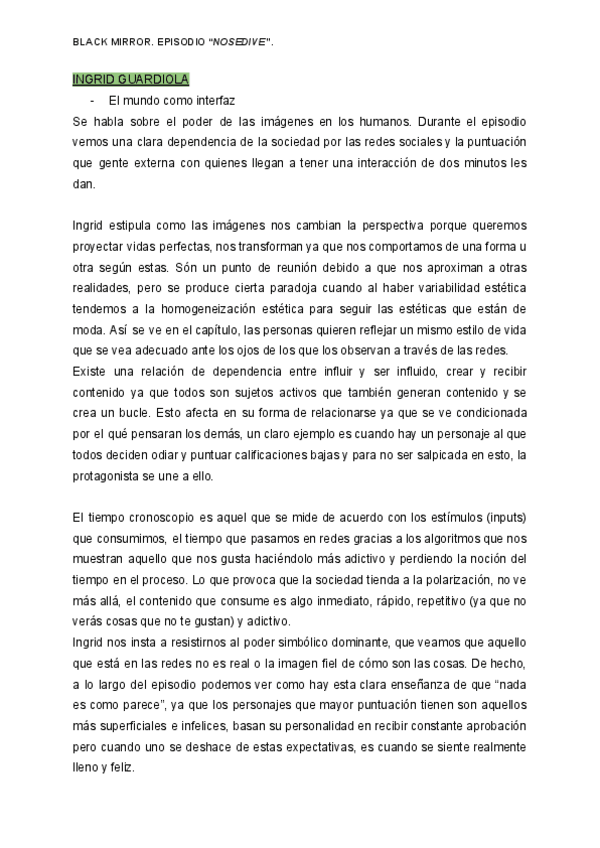 BLACK MIRROR. EPISODIO "NOSEDIVE".

INGRID GUARDIOLA

- El mundo como interfaz

Se habla sobre el poder de las imágenes en los humanos. Durante el episodio vemos una clara dependencia de la sociedad por las redes sociales y la puntuación que gente externa con quienes llegan a tener una interacción de dos minutos les dan.

Ingrid estipula como las imágenes nos cambian la perspectiva porque queremos proyectar vidas perfectas, nos transforman ya que nos comportamos de una forma u otra según estas. Són un punto de reunión debido a que nos aproximan a otras realidades, pero se produce cierta paradoja cuando al haber variabilidad estética tendemos a la homogeneización estética para seguir las estéticas que están de moda. Así se ve en el capítulo, las personas quieren reflejar un mismo estilo de vida que se vea adecuado ante los ojos de los que los observan a través de las redes.
Existe una relación de dependencia entre influir y ser influido, crear y recibir contenido ya que todos son sujetos activos que también generan contenido y se crea un bucle. Esto afecta en su forma de relacionarse ya que se ve condicionada por el qué pensaran los demás, un claro ejemplo es cuando hay un personaje al que todos deciden odiar y puntuar calificaciones bajas y para no ser salpicada en esto, la protagonista se une a ello.

El tiempo cronoscopio es aquel que se mide de acuerdo con los estímulos (inputs) que consumimos, el tiempo que pasamos en redes gracias a los algoritmos que nos muestran aquello que nos gusta haciéndolo más adictivo y perdiendo la noción del tiempo en el proceso. Lo que provoca que la sociedad tienda a la polarización, no ve más allá, el contenido que consume es algo inmediato, rápido, repetitivo (ya que no verás cosas que no te gustan) y adictivo.
Ingrid nos insta a resistirnos al poder simbólico dominante, que veamos que aquello que está en las redes no es real o la imagen fiel de cómo son las cosas. De hecho, a lo largo del episodio podemos ver como hay esta clara enseñanza de que "nada es como parece", ya que los personajes que mayor puntuación tienen son aquellos más superficiales e infelices, basan su personalidad en recibir constante aprobación pero cuando uno se deshace de estas expectativas, es cuando se siente realmente lleno y feliz.